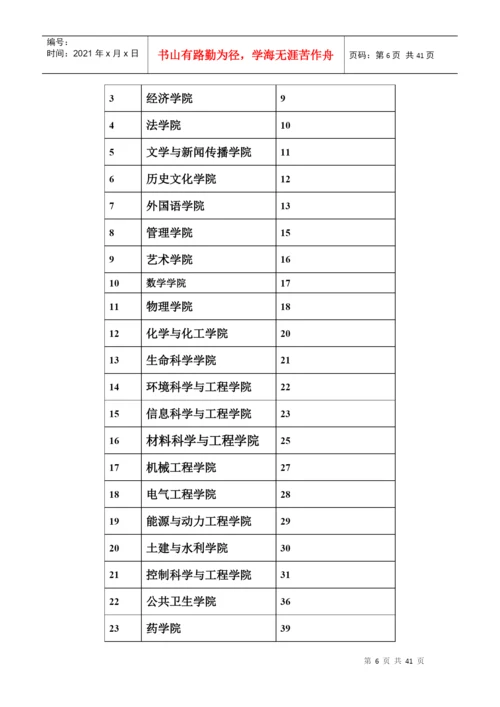 编号：
时间：2021 年 x 月 x 日

书山有路勤为径，学海无涯苦作舟

页码：第 6 页 共 41 页

| 3 | 经济学院 | 9 |
|---|---|---|
| 4 | 法学院 | 10 |
| 5 | 文学与新闻传播学院 | 11 |
| 6 | 历史文化学院 | 12 |
| 7 | 外国语学院 | 13 |
| 8 | 管理学院 | 15 |
| 9 | 艺术学院 | 16 |
| 10 | 数学学院 | 17 |
| 11 | 物理学院 | 18 |
| 12 | 化学与化工学院 | 20 |
| 13 | 生命科学学院 | 21 |
| 14 | 环境科学与工程学院 | 22 |
| 15 | 信息科学与工程学院 | 23 |
| 16 | 材料科学与工程学院 | 25 |
| 17 | 机械工程学院 | 27 |
| 18 | 电气工程学院 | 28 |
| 19 | 能源与动力工程学院 | 29 |
| 20 | 土建与水利学院 | 30 |
| 21 | 控制科学与工程学院 | 31 |
| 22 | 公共卫生学院 | 36 |
| 23 | 药学院 | 39 |

第 6 页 共 41 页